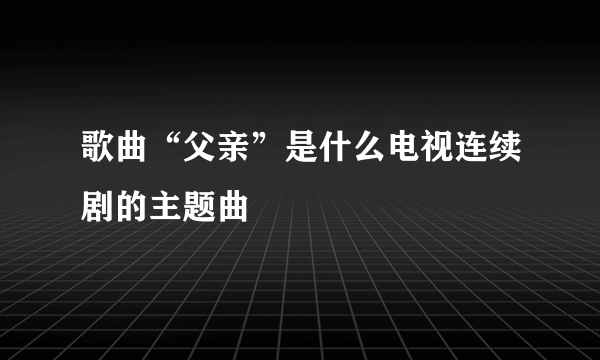 歌曲“父亲”是什么电视连续剧的主题曲